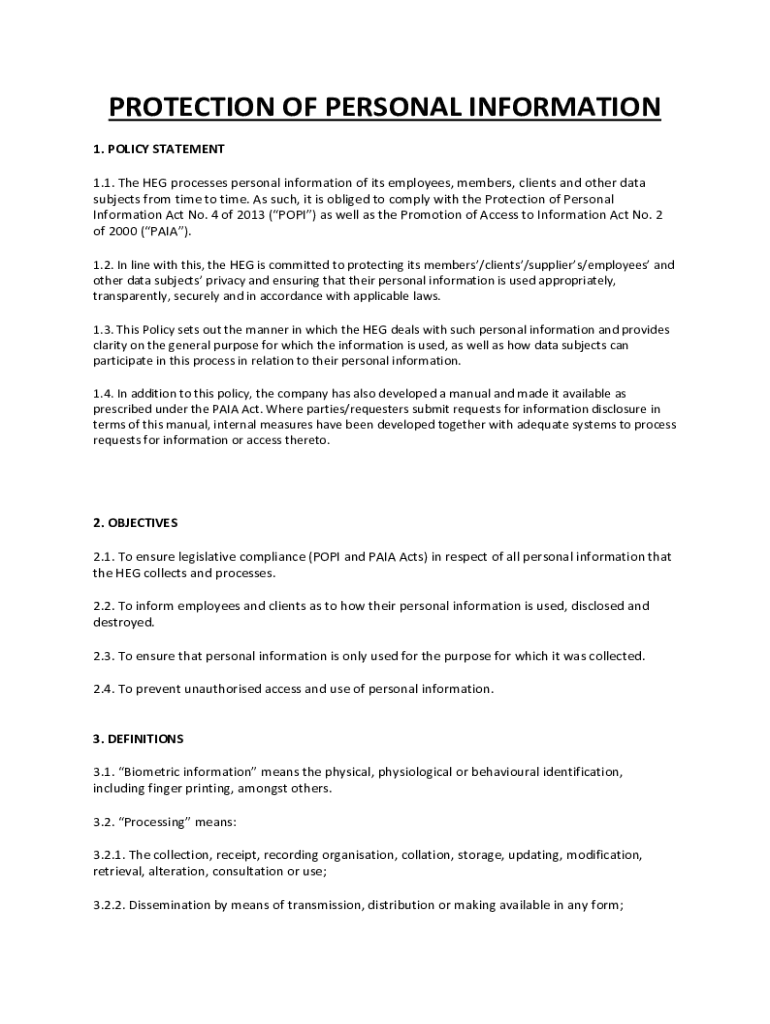 PROTECTION OF PERSONAL INFORMATION

1. POLICY STATEMENT

1.1. The HEG processes personal information of its employees, members, clients and other data subjects from time to time. As such, it is obliged to comply with the Protection of Personal Information Act No. 4 of 2013 ("POPI") as well as the Promotion of Access to Information Act No. 2 of 2000 ("PAIA").

1.2. In line with this, the HEG is committed to protecting its members'/clients'/supplier's/employees' and other data subjects' privacy and ensuring that their personal information is used appropriately, transparently, securely and in accordance with applicable laws.

1.3. This Policy sets out the manner in which the HEG deals with such personal information and provides clarity on the general purpose for which the information is used, as well as how data subjects can participate in this process in relation to their personal information.

1.4. In addition to this policy, the company has also developed a manual and made it available as prescribed under the PAIA Act. Where parties/requesters submit requests for information disclosure in terms of this manual, internal measures have been developed together with adequate systems to process requests for information or access thereto.

2. OBJECTIVES

2.1. To ensure legislative compliance (POPI and PAIA Acts) in respect of all personal information that the HEG collects and processes.

2.2. To inform employees and clients as to how their personal information is used, disclosed and destroyed.

2.3. To ensure that personal information is only used for the purpose for which it was collected.

2.4. To prevent unauthorised access and use of personal information.

3. DEFINITIONS

3.1. "Biometric information" means the physical, physiological or behavioural identification, including finger printing, amongst others.

3.2. "Processing" means:

3.2.1. The collection, receipt, recording organisation, collation, storage, updating, modification, retrieval, alteration, consultation or use;

3.2.2. Dissemination by means of transmission, distribution or making available in any form;